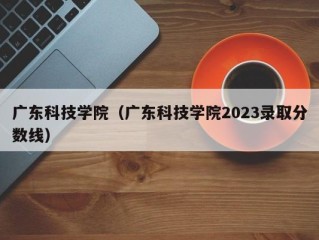 广东科技学院（广东科技学院2023录取分数线）